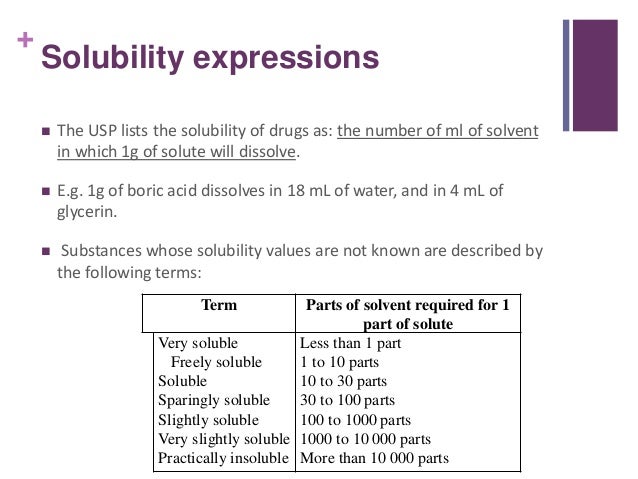 + Solubility expressions

■ The USP lists the solubility of drugs as: the number of ml of solvent in which 1g of solute will dissolve.

■ E.g. 1g of boric acid dissolves in 18 mL of water, and in 4 mL of glycerin.

■ Substances whose solubility values are not known are described by the following terms:

| Term | Parts of solvent required for 1 part of solute |
|---|---|
| Very soluble | Less than 1 part |
| Freely soluble | 1 to 10 parts |
| Soluble | 10 to 30 parts |
| Sparingly soluble | 30 to 100 parts |
| Slightly soluble | 100 to 1000 parts |
| Very slightly soluble | 1000 to 10 000 parts |
| Practically insoluble | More than 10 000 parts |